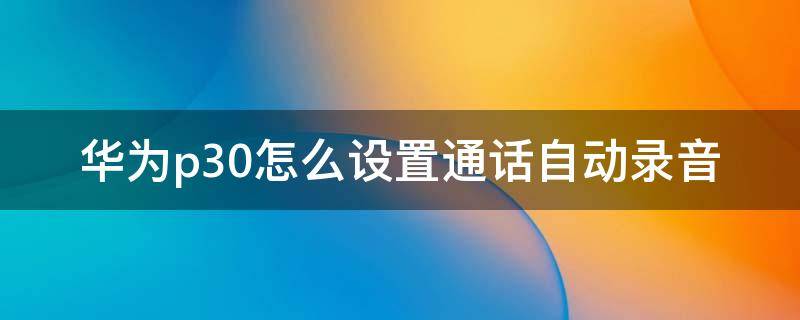 华为p30怎么设置通话自动录音